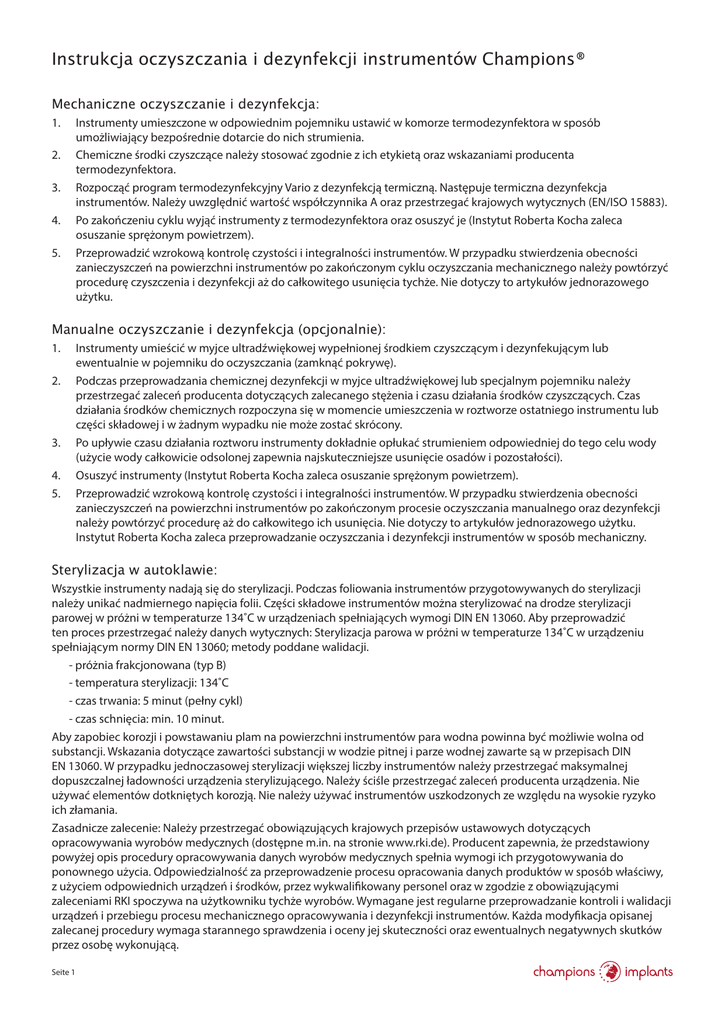 Instrukcja oczyszczania i dezynfekcji instrumentów Champions®

Mechaniczne oczyszczanie i dezynfekcja:

1. Instrumenty umieszczone w odpowiednim pojemniku ustawić w komorze termodezynfektora w sposób umożliwiający bezpośrednie dotarcie do nich strumienia.

2. Chemiczne środki czyszczące należy stosować zgodnie z ich etykietą oraz wskazaniami producenta termodezynfektora.

3. Rozpocząć program termodezynfekcyjny Vario z dezynfekcją termiczną. Następuje termiczna dezynfekcja instrumentów. Należy uwzględnić wartość współczynnika A oraz przestrzegać krajowych wytycznych (EN/ISO 15883).

4. Po zakończeniu cyklu wyjąć instrumenty z termodezynfektora oraz osuszyć je (Instytut Roberta Kocha zaleca osuszanie sprężonym powietrzem).

5. Przeprowadzić wzrokową kontrolę czystości i integralności instrumentów. W przypadku stwierdzenia obecności zanieczyszczeń na powierzchni instrumentów po zakończonym cyklu oczyszczania mechanicznego należy powtórzyć procedurę czyszczenia i dezynfekcji aż do całkowitego usunięcia tychże. Nie dotyczy to artykułów jednorazowego użytku.

Manualne oczyszczanie i dezynfekcja (opcjonalnie):

1. Instrumenty umieścić w myjce ultradźwiękowej wypełnionej środkiem czyszczącym i dezynfekującym lub ewentualnie w pojemniku do oczyszczania (zamknąć pokrywę).

2. Podczas przeprowadzania chemicznej dezynfekcji w myjce ultradźwiękowej lub specjalnym pojemniku należy przestrzegać zaleceń producenta dotyczących zalecanego stężenia i czasu działania środków czyszczących. Czas działania środków chemicznych rozpoczyna się w momencie umieszczenia w roztworze ostatniego instrumentu lub części składowej i w żadnym wypadku nie może zostać skrócony.

3. Po upływie czasu działania roztworu instrumenty dokładnie opłukać strumieniem odpowiedniej do tego celu wody (użycie wody całkowicie odsolonej zapewnia najskuteczniejsze usunięcie osadów i pozostałości).

4. Osuszyć instrumenty (Instytut Roberta Kocha zaleca osuszanie sprężonym powietrzem).

5. Przeprowadzić wzrokową kontrolę czystości i integralności instrumentów. W przypadku stwierdzenia obecności zanieczyszczeń na powierzchni instrumentów po zakończonym procesie oczyszczania manualnego oraz dezynfekcji należy powtórzyć procedurę aż do całkowitego ich usunięcia. Nie dotyczy to artykułów jednorazowego użytku. Instytut Roberta Kocha zaleca przeprowadzanie oczyszczania i dezynfekcji instrumentów w sposób mechaniczny.

Sterylizacja w autoklawie:

Wszystkie instrumenty nadają się do sterylizacji. Podczas foliowania instrumentów przygotowywanych do sterylizacji należy unikać nadmiernego napięcia folii. Części składowe instrumentów można sterylizować na drodze sterylizacji parowej w próżni w temperaturze 134˚C w urządzeniach spełniających wymogi DIN EN 13060. Aby przeprowadzić ten proces przestrzegać należy danych wytycznych: Sterylizacja parowa w próżni w temperaturze 134˚C w urządzeniu spełniającym normy DIN EN 13060; metody poddane walidacji.

- próżnia frakcjonowana (typ B)
- temperatura sterylizacji: 134˚C
- czas trwania: 5 minut (pełny cykl)
- czas schnięcia: min. 10 minut.

Aby zapobiec korozji i powstawaniu plam na powierzchni instrumentów para wodna powinna być możliwie wolna od substancji. Wskazania dotyczące zawartości substancji w wodzie pitnej i parze wodnej zawarte są w przepisach DIN EN 13060. W przypadku jednoczasowej sterylizacji większej liczby instrumentów należy przestrzegać maksymalnej dopuszczalnej ładowności urządzenia sterylizującego. Należy ściśle przestrzegać zaleceń producenta urządzenia. Nie używać elementów dotkniętych korozją. Nie należy używać instrumentów uszkodzonych ze względu na wysokie ryzyko ich złamania.

Zasadnicze zalecenie: Należy przestrzegać obowiązujących krajowych przepisów ustawowych dotyczących opracowywania wyrobów medycznych (dostępne m.in. na stronie www.rki.de). Producent zapewnia, że przedstawiony powyżej opis procedury opracowywania danych wyrobów medycznych spełnia wymogi ich przygotowywania do ponownego użycia. Odpowiedzialność za przeprowadzenie procesu opracowania danych produktów w sposób właściwy, z użyciem odpowiednich urządzeń i środków, przez wykwalifikowany personel oraz w zgodzie z obowiązującymi zaleceniami RKI spoczywa na użytkowniku tychże wyrobów. Wymagane jest regularne przeprowadzanie kontroli i walidacji urządzeń i przebiegu procesu mechanicznego opracowywania i dezynfekcji instrumentów. Każda modyfikacja opisanej zalecanej procedury wymaga starannego sprawdzenia i oceny jej skuteczności oraz ewentualnych negatywnych skutków przez osobę wykonującą.

Seite 1

champions implants